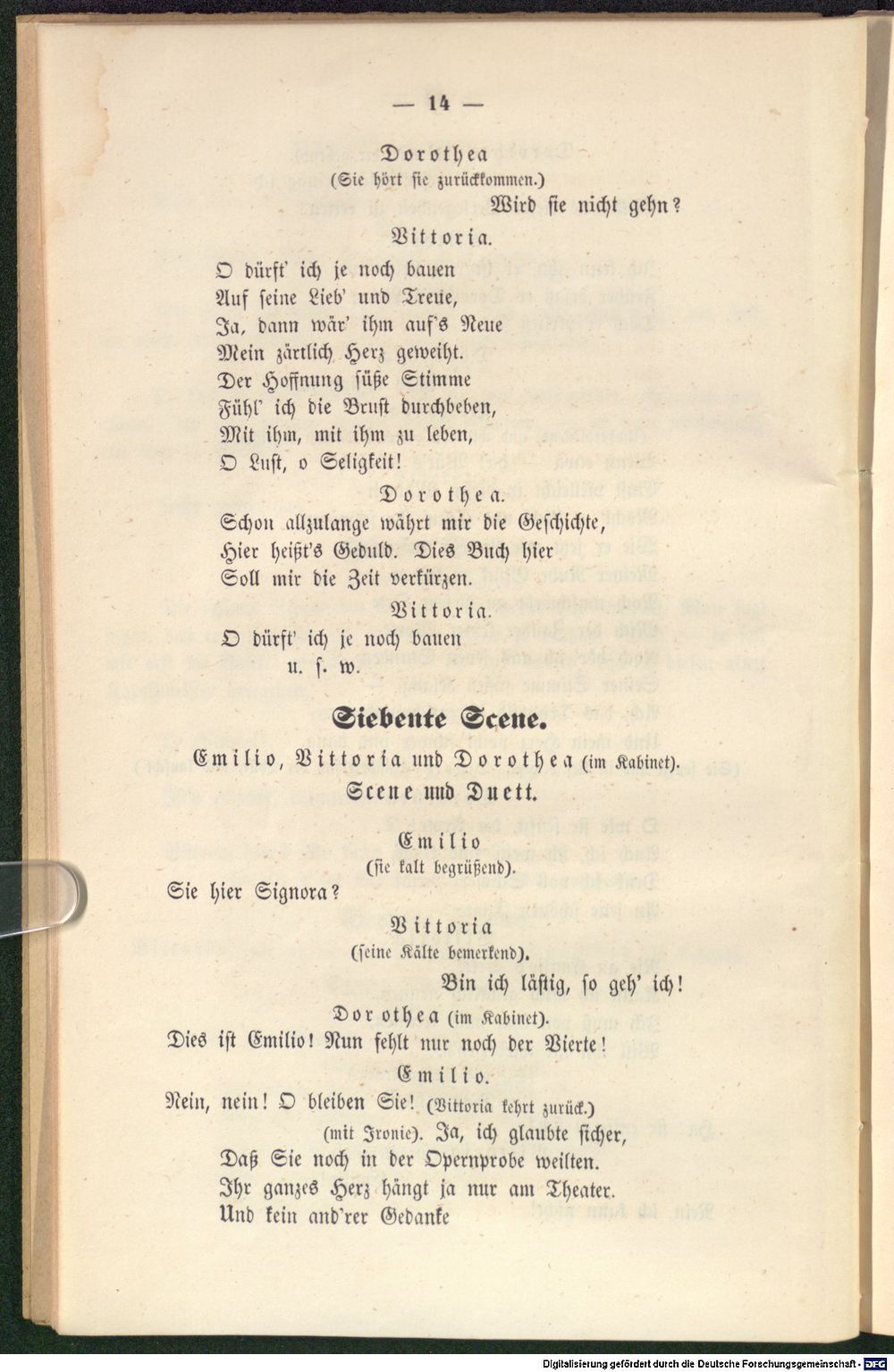 — 14 —

Dorothea
(Sie hört sie zurückkommen.)
Wird sie nicht gehn?

Vittoria.

O dürft' ich je noch bauen
Auf seine Lieb' und Treue,
Ja, dann wär' ihm auf's Neue
Mein zärtlich Herz geweiht.
Der Hoffnung süße Stimme
Fühl' ich die Brust durchbeben,
Mit ihm, mit ihm zu leben,
O Lust, o Seligkeit!

Dorothea.

Schon allzulange währt mir die Geschichte,
Hier heißt's Geduld. Dies Buch hier
Soll mir die Zeit verkürzen.

Vittoria.

O dürft' ich je noch bauen
u. s. w.

Siebente Scene.

Emilio, Vittoria und Dorothea (im Kabinet).

Scene und Duett.

Emilio
(sie kalt begrüßend).
Sie hier Signora?

Vittoria
(seine Kälte bemerkend).
Bin ich lästig, so geh' ich!

Dorothea (im Kabinet).
Dies ist Emilio! Nun fehlt nur noch der Vierte!

Emilio.

Nein, nein! O bleiben Sie! (Vittoria kehrt zurück.)
(mit Ironie). Ja, ich glaubte sicher,
Daß Sie noch in der Opernprobe weilten.
Ihr ganzes Herz hängt ja nur am Theater.
Und kein and'rer Gedanke

Digitalisierung gefördert durch die Deutsche Forschungsgemeinschaft - DFG